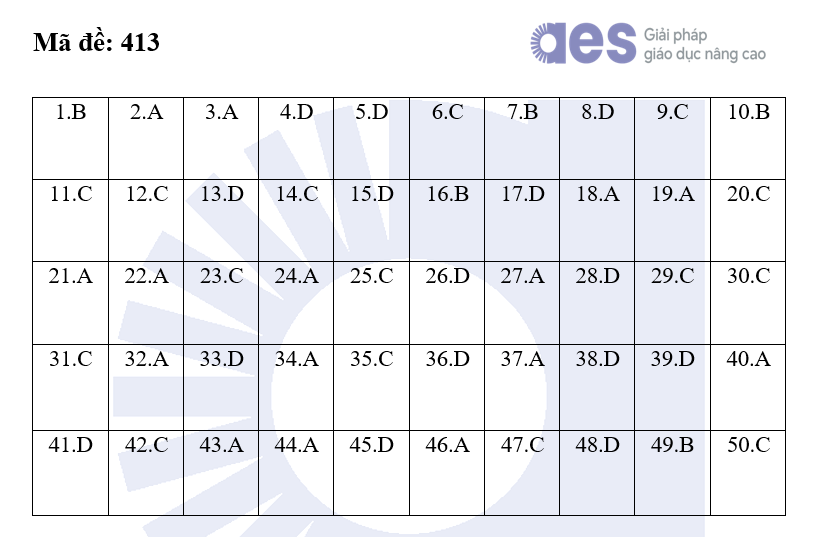 Mã đề: 413

aes Giải pháp giáo dục nâng cao

| 1.B | 2.A | 3.A | 4.D | 5.D | 6.C | 7.B | 8.D | 9.C | 10.B |
|---|---|---|---|---|---|---|---|---|---|
| 11.C | 12.C | 13.D | 14.C | 15.D | 16.B | 17.D | 18.A | 19.A | 20.C |
| 21.A | 22.A | 23.C | 24.A | 25.C | 26.D | 27.A | 28.D | 29.C | 30.C |
| 31.C | 32.A | 33.D | 34.A | 35.C | 36.D | 37.A | 38.D | 39.D | 40.A |
| 41.D | 42.C | 43.A | 44.A | 45.D | 46.A | 47.C | 48.D | 49.B | 50.C |